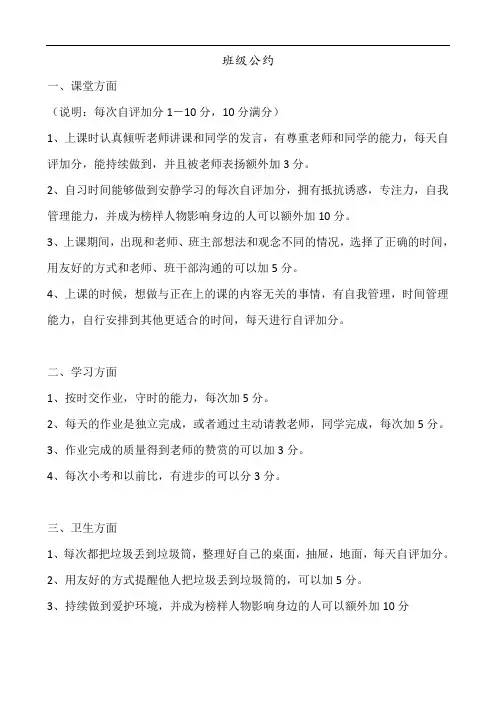 班级公约

一、课堂方面

（说明：每次自评加分 1－10 分，10 分满分）

1、上课时认真倾听老师讲课和同学的发言，有尊重老师和同学的能力，每天自评加分，能持续做到，并且被老师表扬额外加 3 分。

2、自习时间能够做到安静学习的每次自评加分，拥有抵抗诱惑，专注力，自我管理能力，并成为榜样人物影响身边的人可以额外加 10 分。

3、上课期间，出现和老师、班主部想法和观念不同的情况，选择了正确的时间，用友好的方式和老师、班干部沟通的可以加 5 分。

4、上课的时候，想做与正在上的课的内容无关的事情，有自我管理，时间管理能力，自行安排到其他更适合的时间，每天进行自评加分。

二、学习方面

1、按时交作业，守时的能力，每次加 5 分。

2、每天的作业是独立完成，或者通过主动请教老师，同学完成，每次加 5 分。

3、作业完成的质量得到老师的赞赏的可以加 3 分。

4、每次小考和以前比，有进步的可以分 3 分。

三、卫生方面

1、每次都把垃圾丢到垃圾筒，整理好自己的桌面，抽屉，地面，每天自评加分。

2、用友好的方式提醒他人把垃圾丢到垃圾筒的，可以加 5 分。

3、持续做到爱护环境，并成为榜样人物影响身边的人可以额外加 10 分